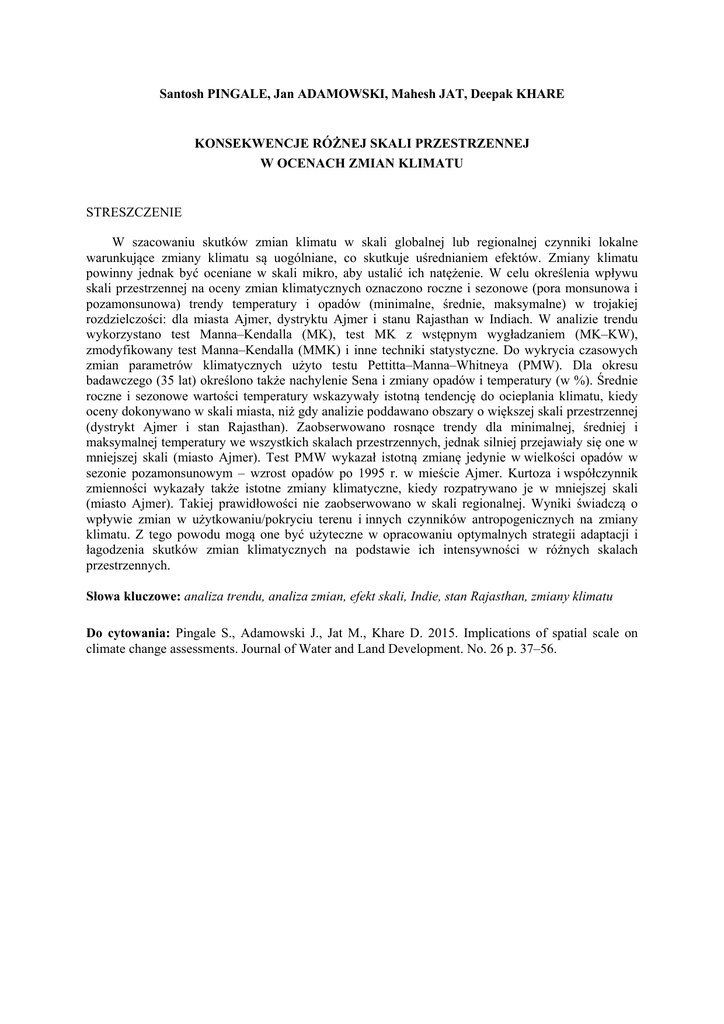 Santosh PINGALE, Jan ADAMOWSKI, Mahesh JAT, Deepak KHARE

KONSEKWENCJE RÓŻNEJ SKALI PRZESTRZENNEJ
W OCENACH ZMIAN KLIMATU

STRESZCZENIE

W szacowaniu skutków zmian klimatu w skali globalnej lub regionalnej czynniki lokalne warunkujące zmiany klimatu są uogólniane, co skutkuje uśrednianiem efektów. Zmiany klimatu powinny jednak być oceniane w skali mikro, aby ustalić ich natężenie. W celu określenia wpływu skali przestrzennej na oceny zmian klimatycznych oznaczono roczne i sezonowe (pora monsunowa i pozamonsunowa) trendy temperatury i opadów (minimalne, średnie, maksymalne) w trojakiej rozdzielczości: dla miasta Ajmer, dystryktu Ajmer i stanu Rajasthan w Indiach. W analizie trendu wykorzystano test Manna–Kendalla (MK), test MK z wstępnym wygładzaniem (MK–KW), zmodyfikowany test Manna–Kendalla (MMK) i inne techniki statystyczne. Do wykrycia czasowych zmian parametrów klimatycznych użyto testu Pettitta–Manna–Whitneya (PMW). Dla okresu badawczego (35 lat) określono także nachylenie Sena i zmiany opadów i temperatury (w %). Średnie roczne i sezonowe wartości temperatury wskazywały istotną tendencję do ocieplania klimatu, kiedy oceny dokonywano w skali miasta, niż gdy analizie poddawano obszary o większej skali przestrzennej (dystrykt Ajmer i stan Rajasthan). Zaobserwowano rosnące trendy dla minimalnej, średniej i maksymalnej temperatury we wszystkich skalach przestrzennych, jednak silniej przejawiały się one w mniejszej skali (miasto Ajmer). Test PMW wykazał istotną zmianę jedynie w wielkości opadów w sezonie pozamonsunowym – wzrost opadów po 1995 r. w mieście Ajmer. Kurtoza i współczynnik zmienności wykazały także istotne zmiany klimatyczne, kiedy rozpatrywano je w mniejszej skali (miasto Ajmer). Takiej prawidłowości nie zaobserwowano w skali regionalnej. Wyniki świadczą o wpływie zmian w użytkowaniu/pokryciu terenu i innych czynników antropogenicznych na zmiany klimatu. Z tego powodu mogą one być użyteczne w opracowaniu optymalnych strategii adaptacji i łagodzenia skutków zmian klimatycznych na podstawie ich intensywności w różnych skalach przestrzennych.

Słowa kluczowe: analiza trendu, analiza zmian, efekt skali, Indie, stan Rajasthan, zmiany klimatu

Do cytowania: Pingale S., Adamowski J., Jat M., Khare D. 2015. Implications of spatial scale on climate change assessments. Journal of Water and Land Development. No. 26 p. 37–56.